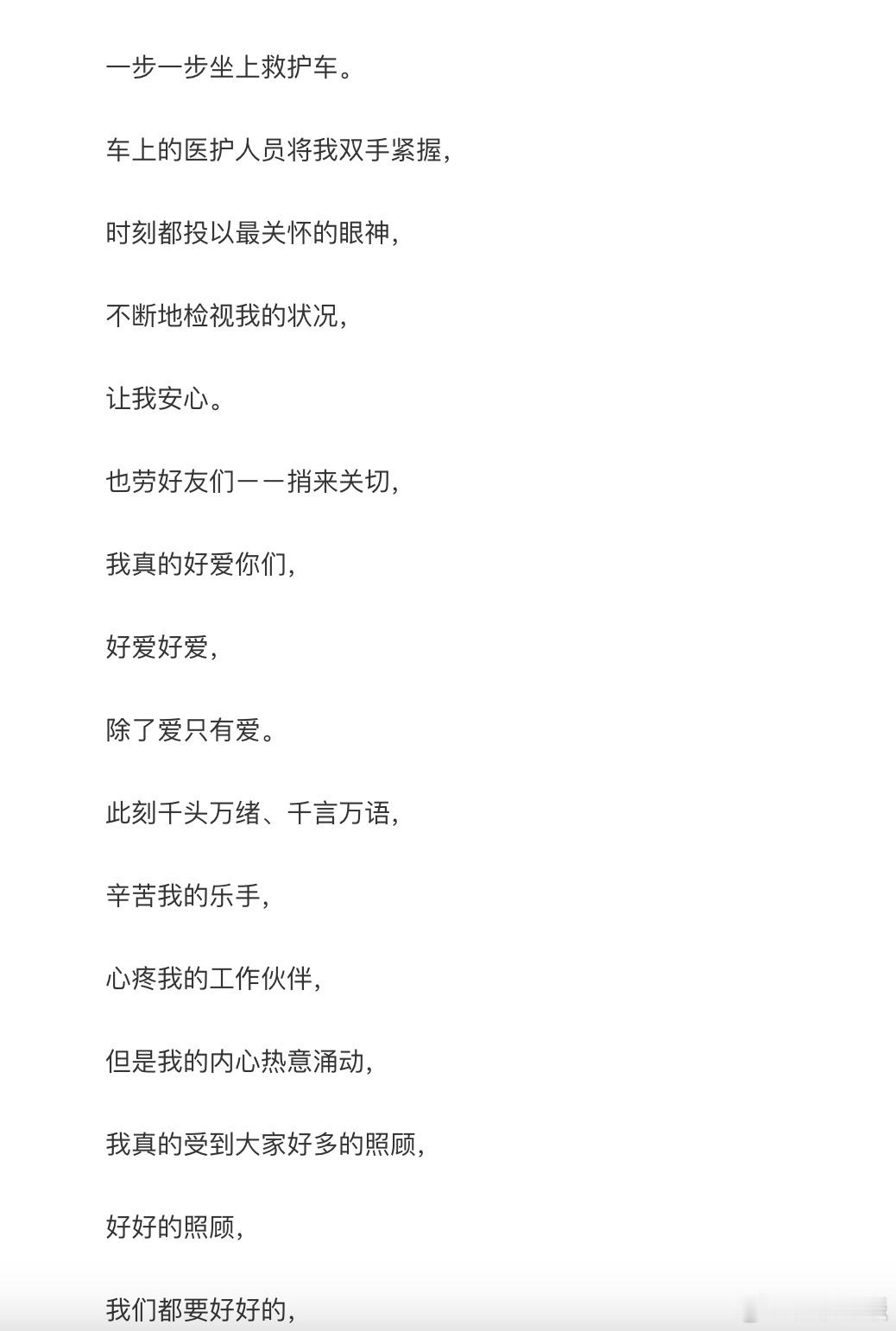 一步一步坐上救护车。

车上的医护人员将我双手紧握，

时刻都投以最关怀的眼神，

不断地检视我的状况，

让我安心。

也劳好友们一一捎来关切，

我真的好爱你们，

好爱好爱，

除了爱只有爱。

此刻千头万绪、千言万语，

辛苦我的乐手，

心疼我的工作伙伴，

但是我的内心热意涌动，

我真的受到大家好多的照顾，

好好的照顾，

我们都要好好的，